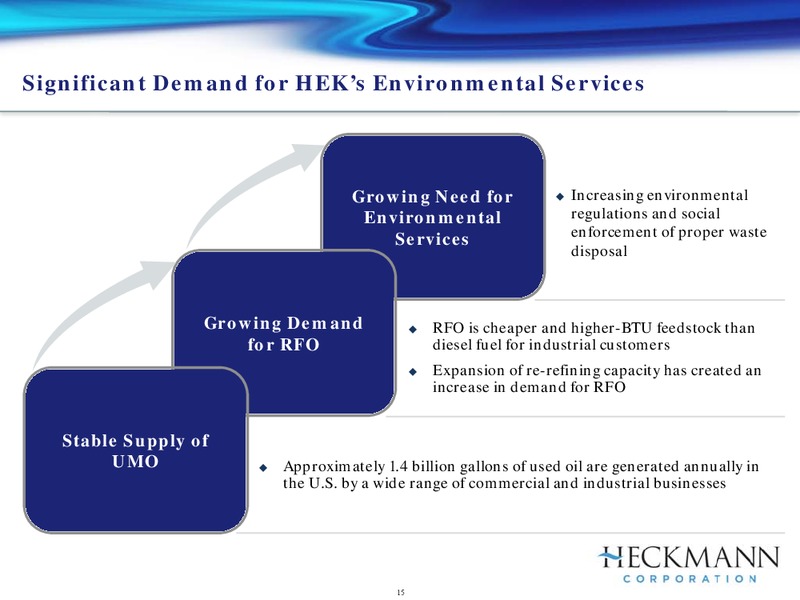 Significant Demand for HEK's Environmental Services

Growing Need for Environmental Services

◆ Increasing environmental regulations and social enforcement of proper waste disposal

Growing Demand for RFO

◆ RFO is cheaper and higher-BTU feedstock than diesel fuel for industrial customers

◆ Expansion of re-refining capacity has created an increase in demand for RFO

Stable Supply of UMO

◆ Approximately 1.4 billion gallons of used oil are generated annually in the U.S. by a wide range of commercial and industrial businesses

HECKMANN
CORPORATION

15